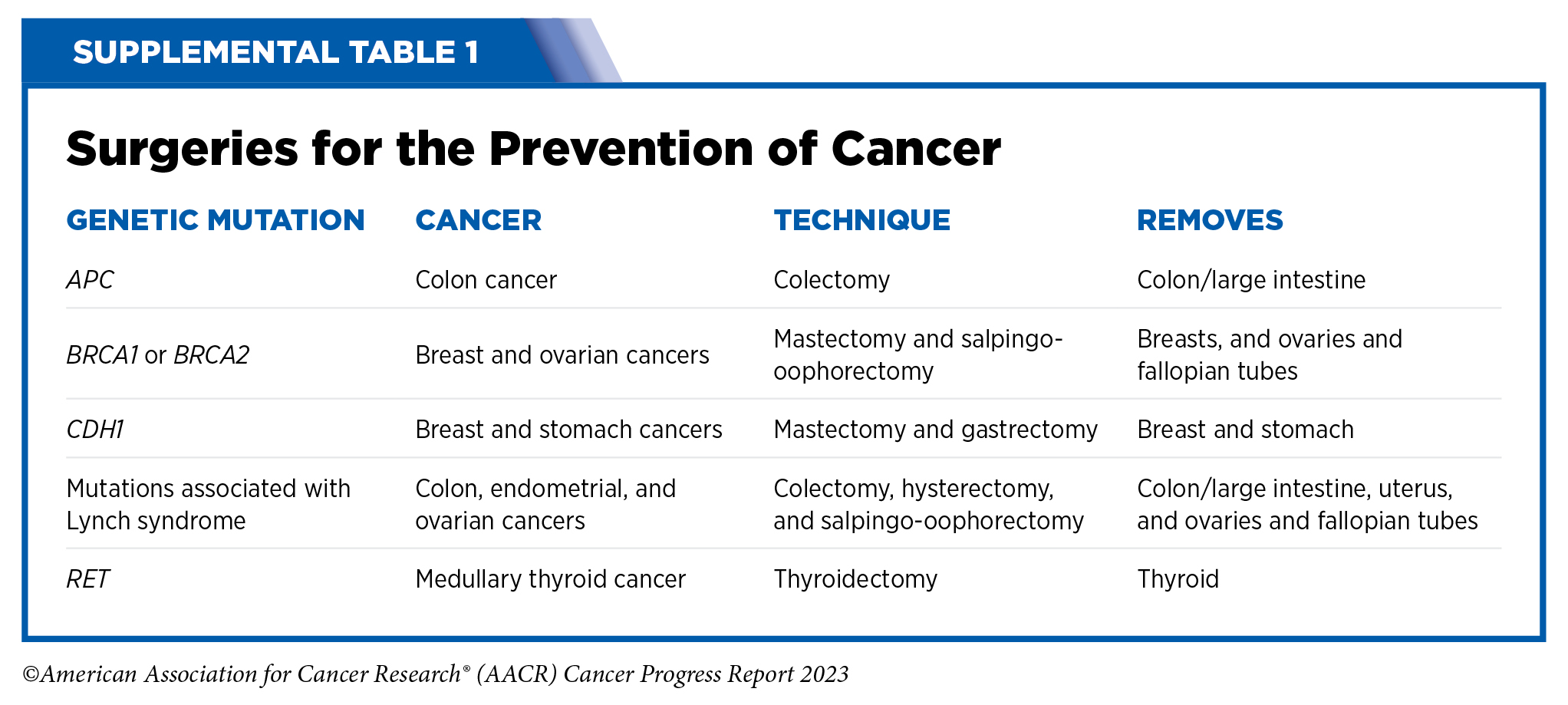 SUPPLEMENTAL TABLE 1

Surgeries for the Prevention of Cancer

| GENETIC MUTATION | CANCER | TECHNIQUE | REMOVES |
|---|---|---|---|
| APC | Colon cancer | Colectomy | Colon/large intestine |
| BRCA1 or BRCA2 | Breast and ovarian cancers | Mastectomy and salpingo-oophorectomy | Breasts, and ovaries and fallopian tubes |
| CDH1 | Breast and stomach cancers | Mastectomy and gastrectomy | Breast and stomach |
| Mutations associated with Lynch syndrome | Colon, endometrial, and ovarian cancers | Colectomy, hysterectomy, and salpingo-oophorectomy | Colon/large intestine, uterus, and ovaries and fallopian tubes |
| RET | Medullary thyroid cancer | Thyroidectomy | Thyroid |

©American Association for Cancer Research® (AACR) Cancer Progress Report 2023